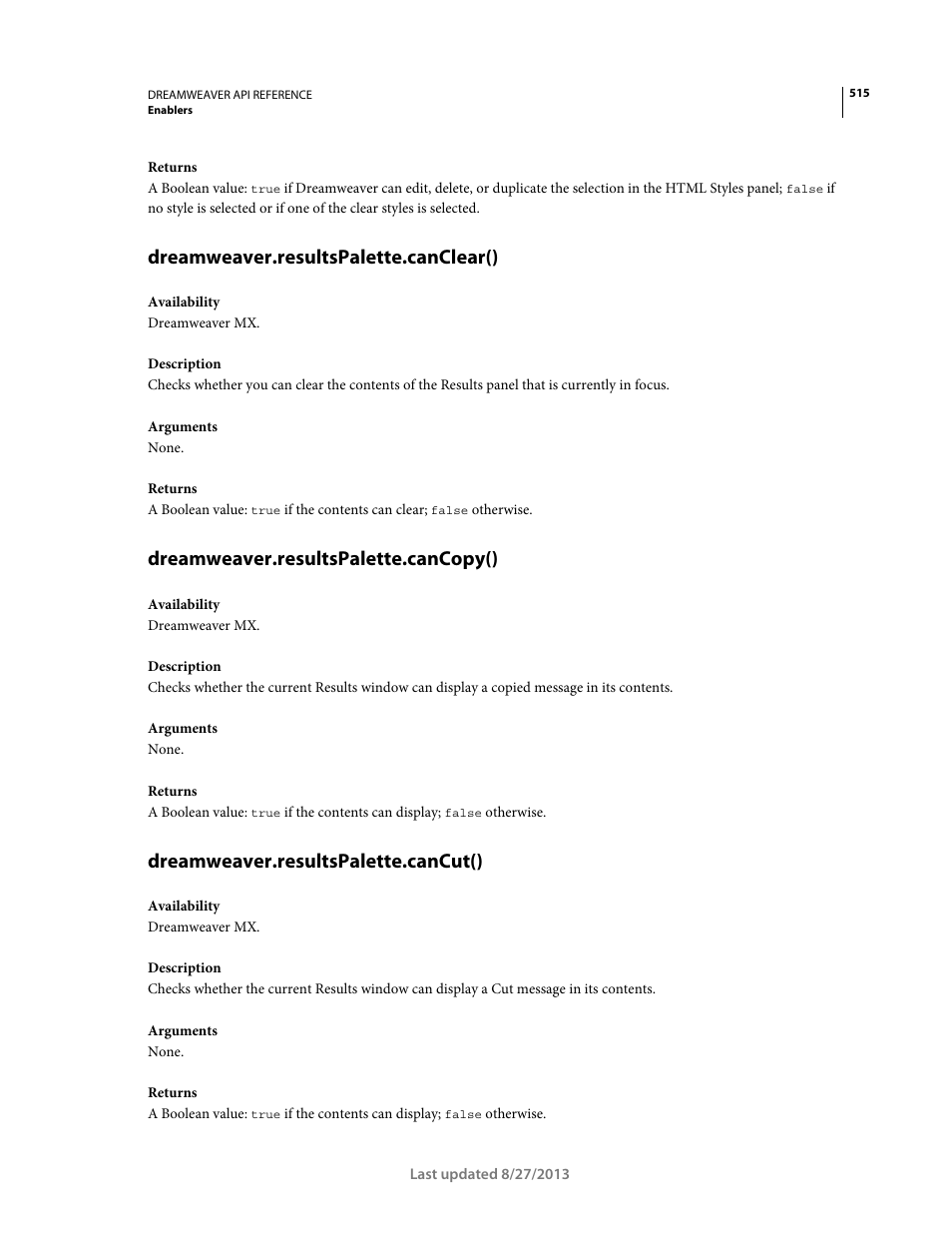 DREAMWEAVER API REFERENCE
Enablers

515

Returns
A Boolean value: true if Dreamweaver can edit, delete, or duplicate the selection in the HTML Styles panel; false if no style is selected or if one of the clear styles is selected.

dreamweaver.resultsPalette.canClear()

Availability
Dreamweaver MX.

Description
Checks whether you can clear the contents of the Results panel that is currently in focus.

Arguments
None.

Returns
A Boolean value: true if the contents can clear; false otherwise.

dreamweaver.resultsPalette.canCopy()

Availability
Dreamweaver MX.

Description
Checks whether the current Results window can display a copied message in its contents.

Arguments
None.

Returns
A Boolean value: true if the contents can display; false otherwise.

dreamweaver.resultsPalette.canCut()

Availability
Dreamweaver MX.

Description
Checks whether the current Results window can display a Cut message in its contents.

Arguments
None.

Returns
A Boolean value: true if the contents can display; false otherwise.

Last updated 8/27/2013